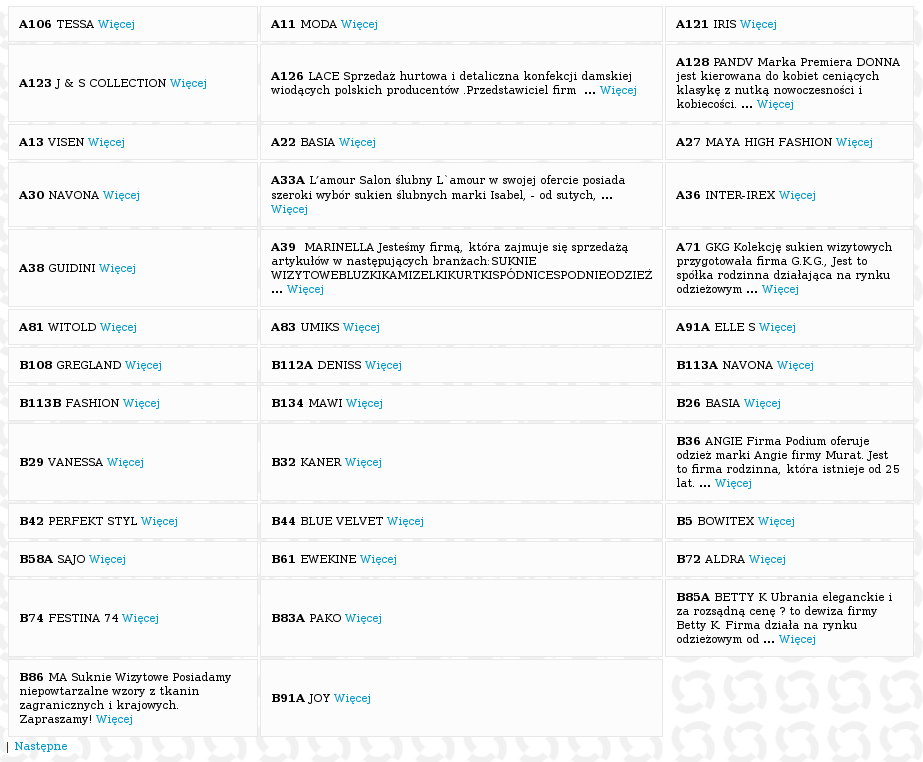 | | | |
|---|---|---|
| **A106** TESSA Więcej | **A11** MODA Więcej | **A121** IRIS Więcej |
| **A123** J & S COLLECTION Więcej | **A126** LACE Sprzedaż hurtowa i detaliczna konfekcji damskiej wiodących polskich producentów .Przedstawiciel firm **...** Więcej | **A128** PANDV Marka Premiera DONNA jest kierowana do kobiet ceniących klasykę z nutką nowoczesności i kobiecości. **...** Więcej |
| **A13** VISEN Więcej | **A22** BASIA Więcej | **A27** MAYA HIGH FASHION Więcej |
| **A30** NAVONA Więcej | **A33A** L'amour Salon ślubny L`amour w swojej ofercie posiada szeroki wybór sukien ślubnych marki Isabel, - od sutych, **...** Więcej | **A36** INTER-IREX Więcej |
| **A38** GUIDINI Więcej | **A39** MARINELLA Jesteśmy firmą, która zajmuje się sprzedażą artykułów w następujących branżach:SUKNIE WIZYTOWEBLUZKIKAMIZELKIKURTKISPÓDNICESPODNIEODZIEŻ **...** Więcej | **A71** GKG Kolekcję sukien wizytowych przygotowała firma G.K.G., Jest to spółka rodzinna działająca na rynku odzieżowym **...** Więcej |
| **A81** WITOLD Więcej | **A83** UMIKS Więcej | **A91A** ELLE S Więcej |
| **B108** GREGLAND Więcej | **B112A** DENISS Więcej | **B113A** NAVONA Więcej |
| **B113B** FASHION Więcej | **B134** MAWI Więcej | **B26** BASIA Więcej |
| **B29** VANESSA Więcej | **B32** KANER Więcej | **B36** ANGIE Firma Podium oferuje odzież marki Angie firmy Murat. Jest to firma rodzinna, która istnieje od 25 lat. **...** Więcej |
| **B42** PERFEKT STYL Więcej | **B44** BLUE VELVET Więcej | **B5** BOWITEX Więcej |
| **B58A** SAJO Więcej | **B61** EWEKINE Więcej | **B72** ALDRA Więcej |
| **B74** FESTINA 74 Więcej | **B83A** PAKO Więcej | **B85A** BETTY K Ubrania eleganckie i za rozsądną cenę ? to dewiza firmy Betty K. Firma działa na rynku odzieżowym od **...** Więcej |
| **B86** MA Suknie Wizytowe Posiadamy niepowtarzalne wzory z tkanin zagranicznych i krajowych. Zapraszamy! Więcej | **B91A** JOY Więcej | |

| Następne